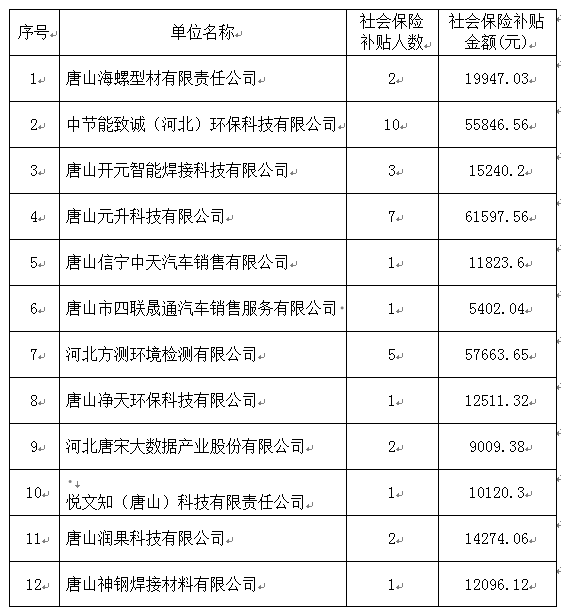 | 序号 | 单位名称 | 社会保险补贴人数 | 社会保险补贴金额(元) |
|---|---|---|---|
| 1 | 唐山海螺型材有限责任公司 | 2 | 19947.03 |
| 2 | 中节能致诚（河北）环保科技有限公司 | 10 | 55846.56 |
| 3 | 唐山开元智能焊接科技有限公司 | 3 | 15240.2 |
| 4 | 唐山元升科技有限公司 | 7 | 61597.56 |
| 5 | 唐山信宁中天汽车销售有限公司 | 1 | 11823.6 |
| 6 | 唐山市四联晟通汽车销售服务有限公司 | 1 | 5402.04 |
| 7 | 河北方测环境检测有限公司 | 5 | 57663.65 |
| 8 | 唐山净天环保科技有限公司 | 1 | 12511.32 |
| 9 | 河北唐宋大数据产业股份有限公司 | 2 | 9009.38 |
| 10 | 悦文知（唐山）科技有限责任公司 | 1 | 10120.3 |
| 11 | 唐山润果科技有限公司 | 2 | 14274.06 |
| 12 | 唐山神钢焊接材料有限公司 | 1 | 12096.12 |